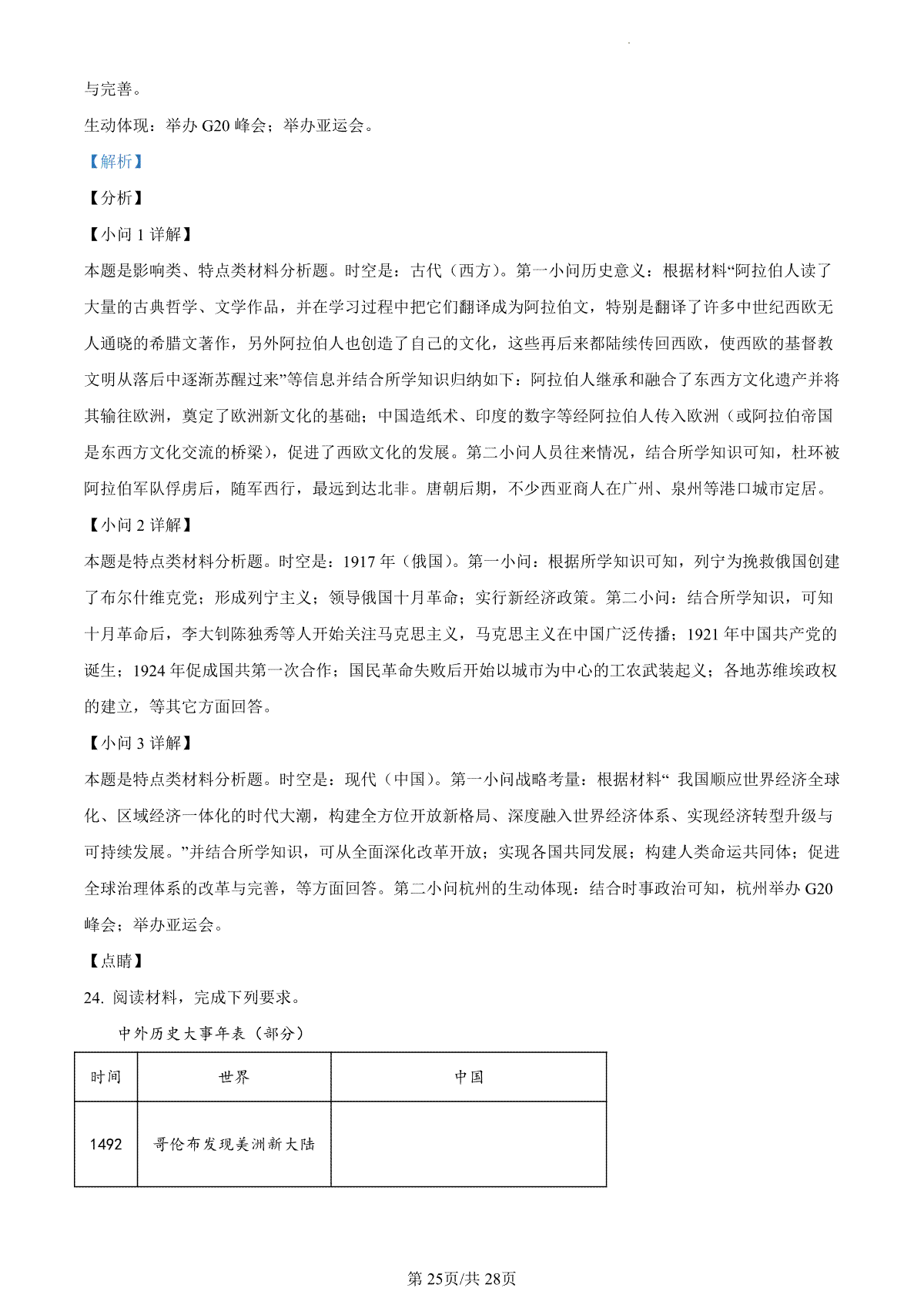 与完善。

生动体现：举办 G20 峰会；举办亚运会。

【解析】

【分析】

【小问 1 详解】

本题是影响类、特点类材料分析题。时空是：古代（西方）。第一小问历史意义：根据材料“阿拉伯人读了大量的古典哲学、文学作品，并在学习过程中把它们翻译成为阿拉伯文，特别是翻译了许多中世纪西欧无人通晓的希腊文著作，另外阿拉伯人也创造了自己的文化，这些再后来都陆续传回西欧，使西欧的基督教文明从落后中逐渐苏醒过来”等信息并结合所学知识归纳如下：阿拉伯人继承和融合了东西方文化遗产并将其输往欧洲，奠定了欧洲新文化的基础；中国造纸术、印度的数字等经阿拉伯人传入欧洲（或阿拉伯帝国是东西方文化交流的桥梁），促进了西欧文化的发展。第二小问人员往来情况，结合所学知识可知，杜环被阿拉伯军队俘虏后，随军西行，最远到达北非。唐朝后期，不少西亚商人在广州、泉州等港口城市定居。

【小问 2 详解】

本题是特点类材料分析题。时空是：1917 年（俄国）。第一小问：根据所学知识可知，列宁为挽救俄国创建了布尔什维克党；形成列宁主义；领导俄国十月革命；实行新经济政策。第二小问：结合所学知识，可知十月革命后，李大钊陈独秀等人开始关注马克思主义，马克思主义在中国广泛传播；1921 年中国共产党的诞生；1924 年促成国共第一次合作；国民革命失败后开始以城市为中心的工农武装起义；各地苏维埃政权的建立，等其它方面回答。

【小问 3 详解】

本题是特点类材料分析题。时空是：现代（中国）。第一小问战略考量：根据材料“ 我国顺应世界经济全球化、区域经济一体化的时代大潮，构建全方位开放新格局、深度融入世界经济体系、实现经济转型升级与可持续发展。”并结合所学知识，可从全面深化改革开放；实现各国共同发展；构建人类命运共同体；促进全球治理体系的改革与完善，等方面回答。第二小问杭州的生动体现：结合时事政治可知，杭州举办 G20 峰会；举办亚运会。

【点睛】

24. 阅读材料，完成下列要求。

中外历史大事年表（部分）

| 时间 | 世界 | 中国 |
|---|---|---|
| 1492 | 哥伦布发现美洲新大陆 | |

第 25页/共 28页